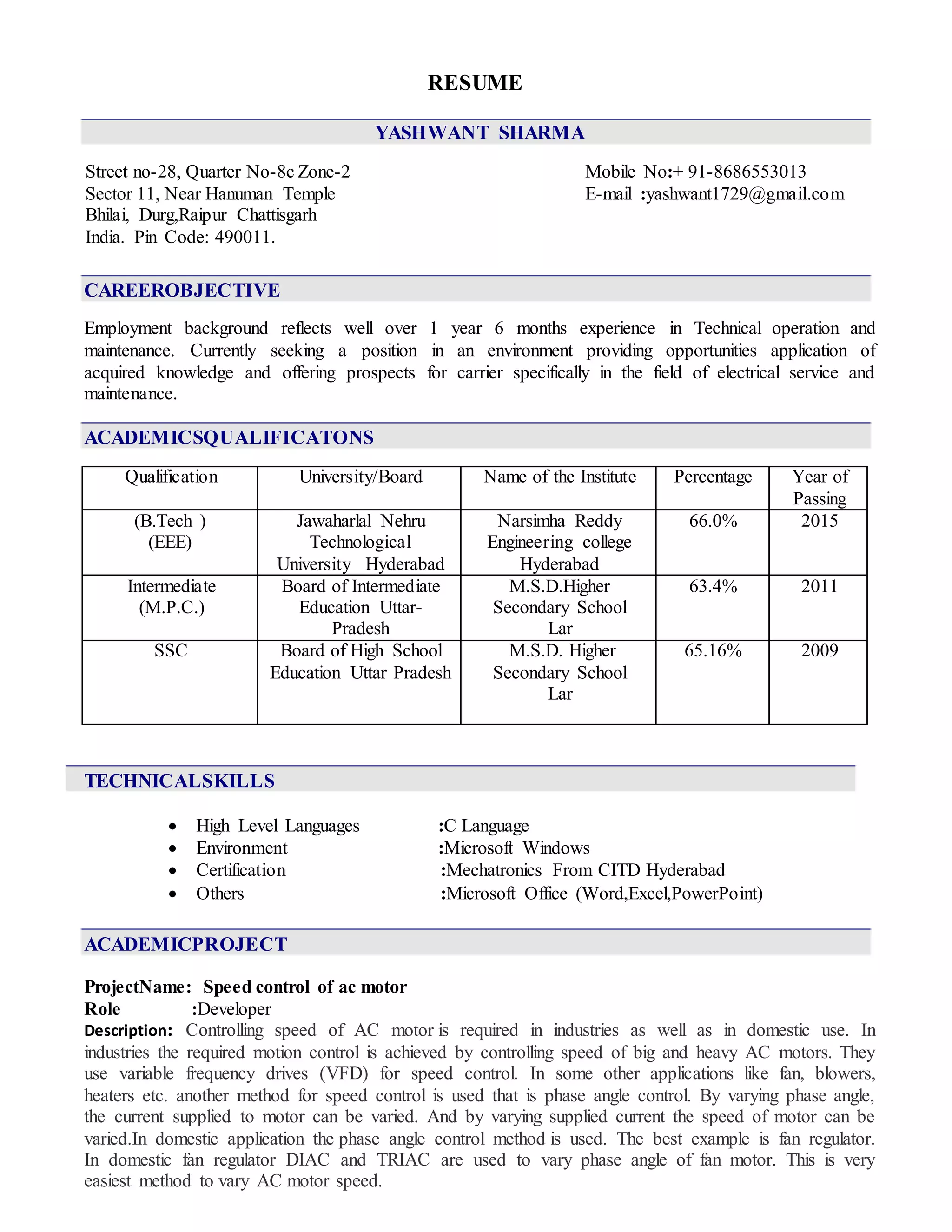 RESUME

YASHWANT SHARMA

Street no-28, Quarter No-8c Zone-2
Sector 11, Near Hanuman Temple
Bhilai, Durg,Raipur Chattisgarh
India. Pin Code: 490011.

Mobile No:+ 91-8686553013
E-mail :yashwant1729@gmail.com

CAREEROBJECTIVE

Employment background reflects well over 1 year 6 months experience in Technical operation and maintenance. Currently seeking a position in an environment providing opportunities application of acquired knowledge and offering prospects for carrier specifically in the field of electrical service and maintenance.

ACADEMICSQUALIFICATONS

| Qualification | University/Board | Name of the Institute | Percentage | Year of Passing |
|---|---|---|---|---|
| (B.Tech ) (EEE) | Jawaharlal Nehru Technological University Hyderabad | Narsimha Reddy Engineering college Hyderabad | 66.0% | 2015 |
| Intermediate (M.P.C.) | Board of Intermediate Education Uttar-Pradesh | M.S.D.Higher Secondary School Lar | 63.4% | 2011 |
| SSC | Board of High School Education Uttar Pradesh | M.S.D. Higher Secondary School Lar | 65.16% | 2009 |

TECHNICALSKILLS

• High Level Languages :C Language
• Environment :Microsoft Windows
• Certification :Mechatronics From CITD Hyderabad
• Others :Microsoft Office (Word,Excel,PowerPoint)

ACADEMICPROJECT

ProjectName: Speed control of ac motor
Role :Developer
Description: Controlling speed of AC motor is required in industries as well as in domestic use. In industries the required motion control is achieved by controlling speed of big and heavy AC motors. They use variable frequency drives (VFD) for speed control. In some other applications like fan, blowers, heaters etc. another method for speed control is used that is phase angle control. By varying phase angle, the current supplied to motor can be varied. And by varying supplied current the speed of motor can be varied.In domestic application the phase angle control method is used. The best example is fan regulator. In domestic fan regulator DIAC and TRIAC are used to vary phase angle of fan motor. This is very easiest method to vary AC motor speed.